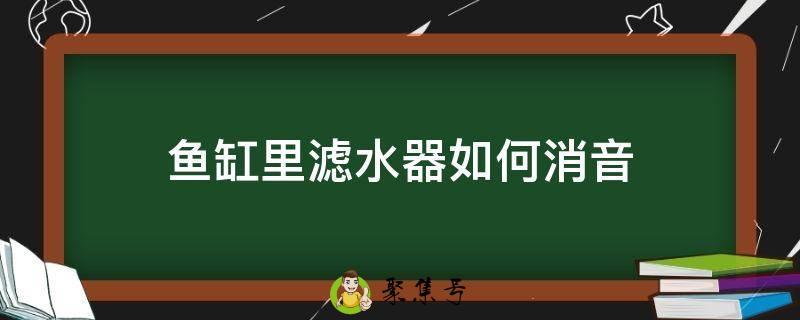 鱼缸里滤水器如何消音

聚集号